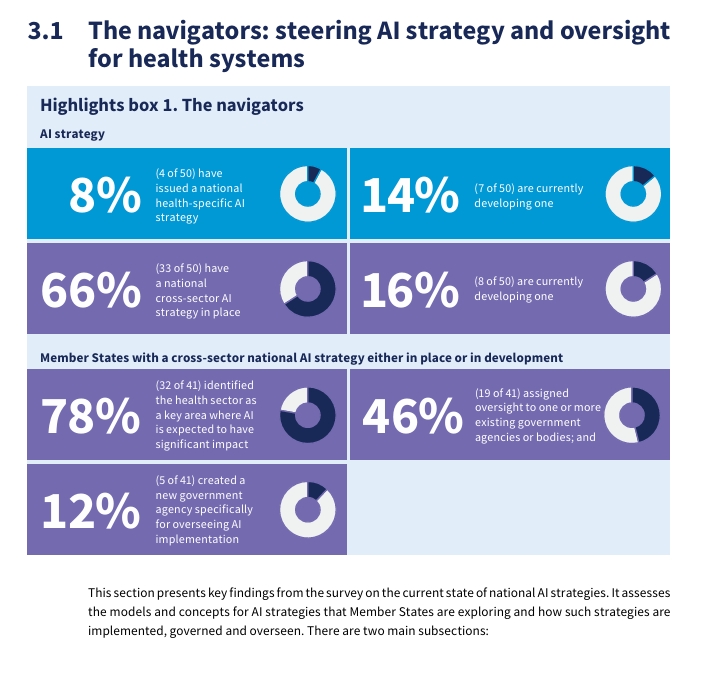 3.1 The navigators: steering AI strategy and oversight for health systems

Highlights box 1. The navigators

AI strategy

8% (4 of 50) have issued a national health-specific AI strategy

14% (7 of 50) are currently developing one

66% (33 of 50) have a national cross-sector AI strategy in place

16% (8 of 50) are currently developing one

Member States with a cross-sector national AI strategy either in place or in development

78% (32 of 41) identified the health sector as a key area where AI is expected to have significant impact

46% (19 of 41) assigned oversight to one or more existing government agencies or bodies; and

12% (5 of 41) created a new government agency specifically for overseeing AI implementation

This section presents key findings from the survey on the current state of national AI strategies. It assesses the models and concepts for AI strategies that Member States are exploring and how such strategies are implemented, governed and overseen. There are two main subsections: